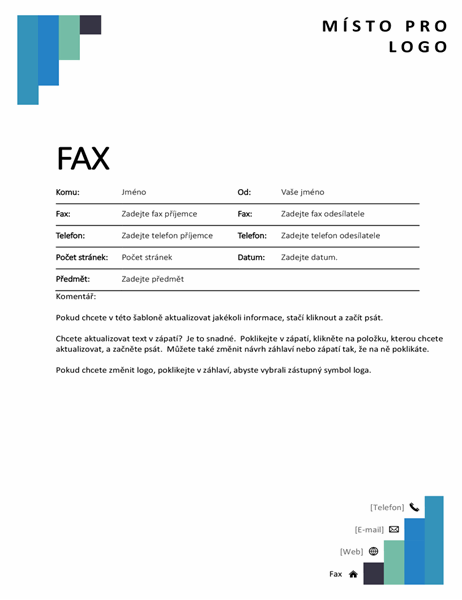 MÍSTO PRO LOGO

FAX

| Komu: | Jméno | Od: | Vaše jméno |
|---|---|---|---|
| Fax: | Zadejte fax příjemce | Fax: | Zadejte fax odesílatele |
| Telefon: | Zadejte telefon příjemce | Telefon: | Zadejte telefon odesílatele |
| Počet stránek: | Počet stránek | Datum: | Zadejte datum. |
| Předmět: | Zadejte předmět | | |

Komentář:

Pokud chcete v této šabloně aktualizovat jakékoli informace, stačí kliknout a začít psát.

Chcete aktualizovat text v zápatí? Je to snadné. Poklikejte v zápatí, klikněte na položku, kterou chcete aktualizovat, a začněte psát. Můžete také změnit návrh záhlaví nebo zápatí tak, že na ně poklikáte.

Pokud chcete změnit logo, poklikejte v záhlaví, abyste vybrali zástupný symbol loga.

[Telefon]
[E-mail]
[Web]
Fax